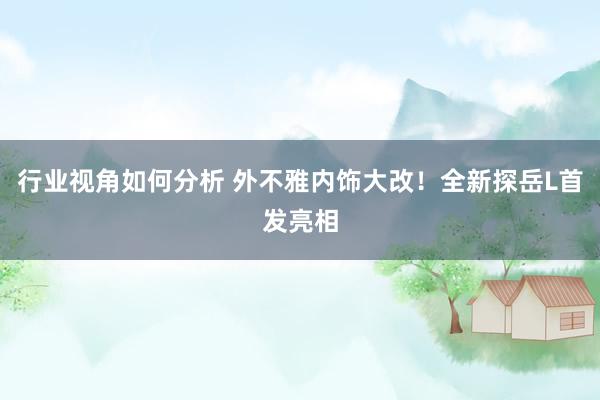 行业视角如何分析 外不雅内饰大改！全新探岳L首发亮相